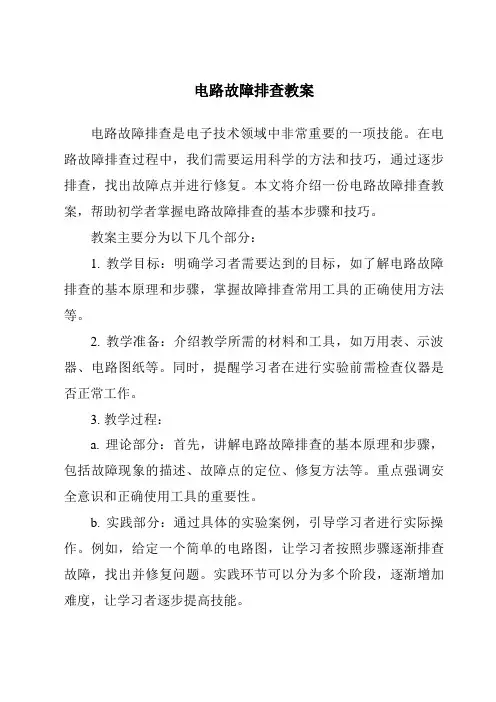 电路故障排查教案

电路故障排查是电子技术领域中非常重要的一项技能。在电路故障排查过程中，我们需要运用科学的方法和技巧，通过逐步排查，找出故障点并进行修复。本文将介绍一份电路故障排查教案，帮助初学者掌握电路故障排查的基本步骤和技巧。

教案主要分为以下几个部分：

1. 教学目标：明确学习者需要达到的目标，如了解电路故障排查的基本原理和步骤，掌握故障排查常用工具的正确使用方法等。

2. 教学准备：介绍教学所需的材料和工具，如万用表、示波器、电路图纸等。同时，提醒学习者在进行实验前需检查仪器是否正常工作。

3. 教学过程：

a. 理论部分：首先，讲解电路故障排查的基本原理和步骤，包括故障现象的描述、故障点的定位、修复方法等。重点强调安全意识和正确使用工具的重要性。

b. 实践部分：通过具体的实验案例，引导学习者进行实际操作。例如，给定一个简单的电路图，让学习者按照步骤逐渐排查故障，找出并修复问题。实践环节可以分为多个阶段，逐渐增加难度，让学习者逐步提高技能。